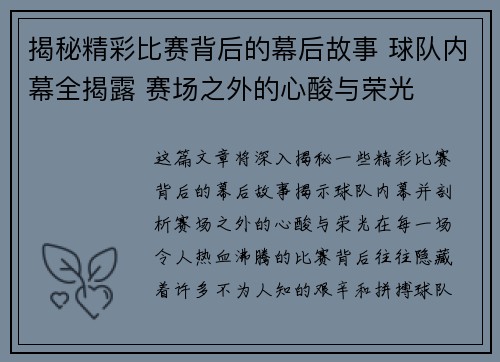 揭秘精彩比赛背后的幕后故事 球队内幕全揭露 赛场之外的心酸与荣光

这篇文章将深入揭秘一些精彩比赛背后的幕后故事揭示球队内幕并剖析赛场之外的心酸与荣光在每一场令人热血沸腾的比赛背后往往隐藏着许多不为人知的艰辛和拼搏球队